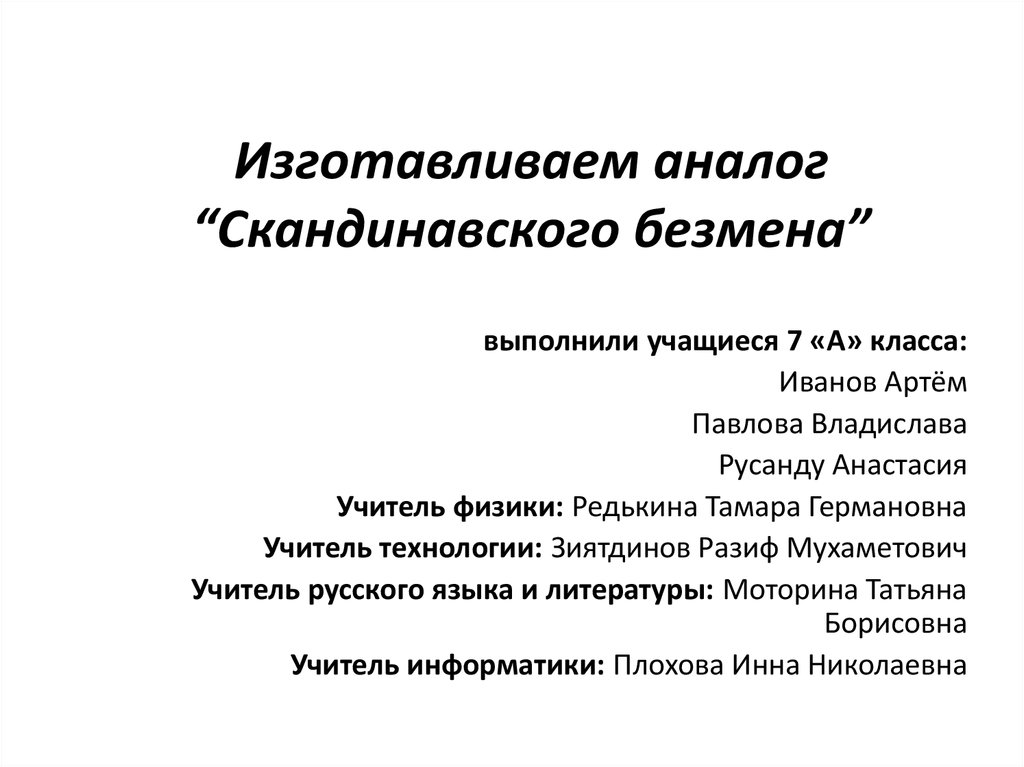 Изготавливаем аналог “Скандинавского безмена”

выполнили учащиеся 7 «А» класса:

Иванов Артём

Павлова Владислава

Русанду Анастасия

Учитель физики: Редькина Тамара Германовна

Учитель технологии: Зиятдинов Разиф Мухаметович

Учитель русского языка и литературы: Моторина Татьяна Борисовна

Учитель информатики: Плохова Инна Николаевна